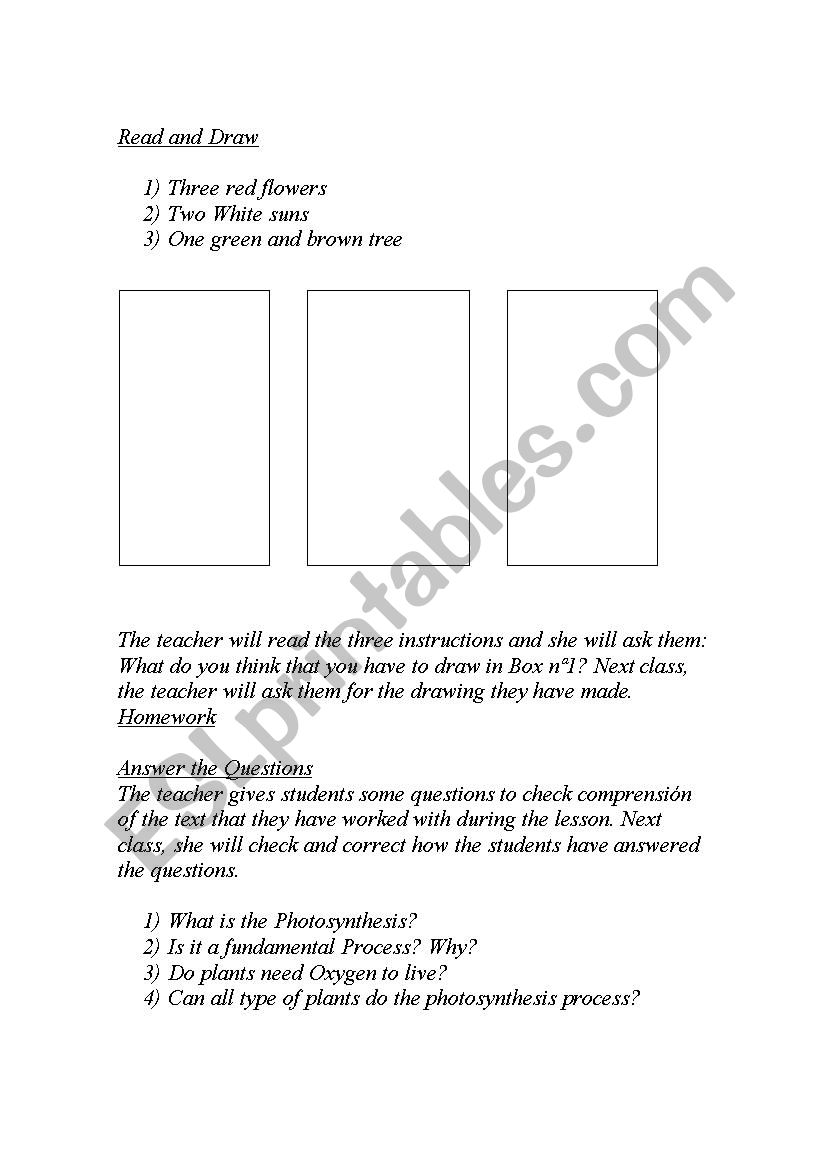 Read and Draw

1) Three red flowers
2) Two White suns
3) One green and brown tree

The teacher will read the three instructions and she will ask them: What do you think that you have to draw in Box nº1? Next class, the teacher will ask them for the drawing they have made.
Homework

Answer the Questions
The teacher gives students some questions to check comprensión of the text that they have worked with during the lesson. Next class, she will check and correct how the students have answered the questions.

1) What is the Photosynthesis?
2) Is it a fundamental Process? Why?
3) Do plants need Oxygen to live?
4) Can all type of plants do the photosynthesis process?

ESLprintables.com